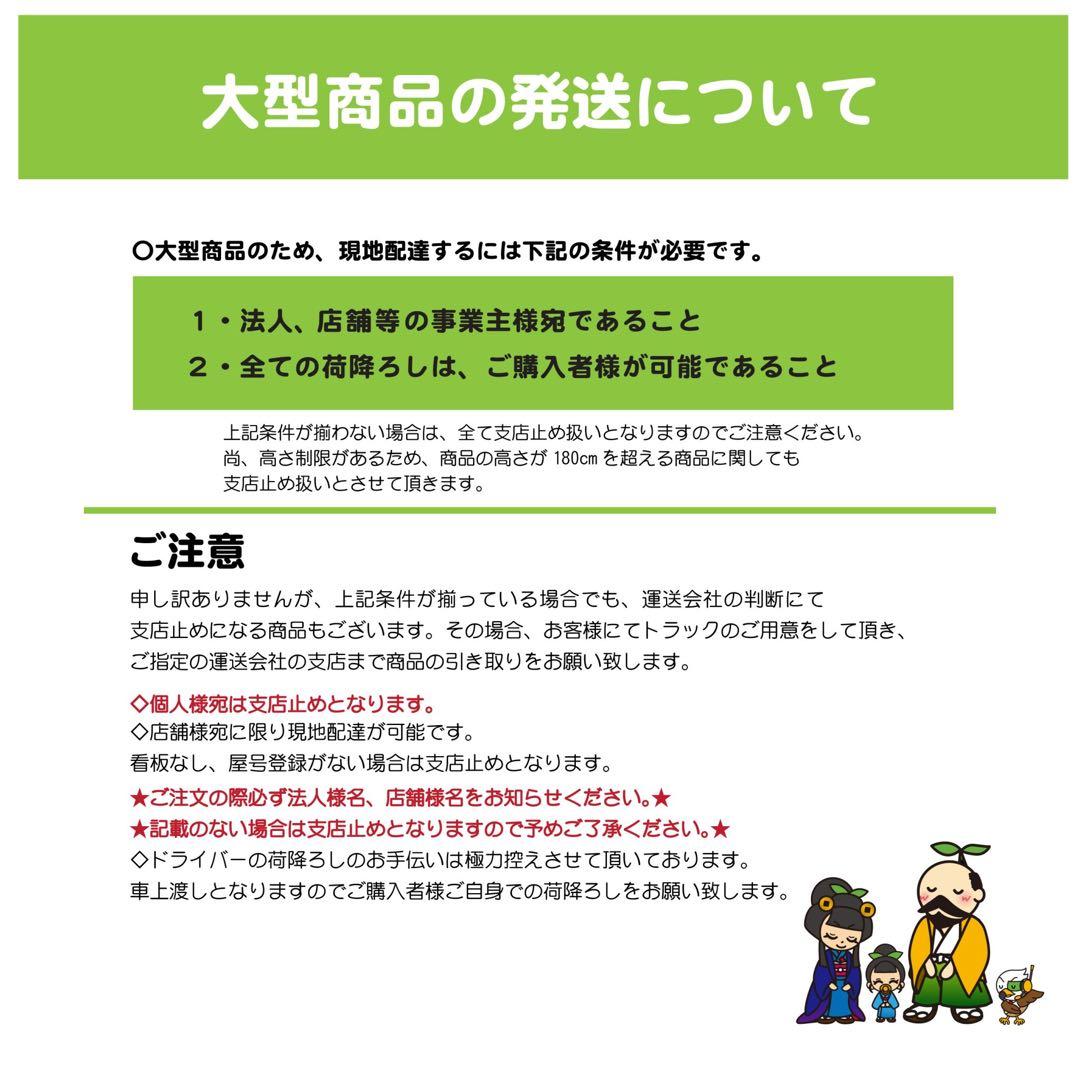 大型商品の発送について

○大型商品のため、現地配達するには下記の条件が必要です。

１・法人、店舗等の事業主様宛であること
２・全ての荷降ろしは、ご購入者様が可能であること

上記条件が揃わない場合は、全て支店止め扱いとなりますのでご注意ください。
尚、高さ制限があるため、商品の高さが 180cm を超える商品に関しても
支店止め扱いとさせて頂きます。

ご注意

申し訳ありませんが、上記条件が揃っている場合でも、運送会社の判断にて
支店止めになる商品もございます。その場合、お客様にてトラックのご用意をして頂き、
ご指定の運送会社の支店まで商品の引き取りをお願い致します。

◇個人様宛は支店止めとなります。
◇店舗様宛に限り現地配達が可能です。
看板なし、屋号登録がない場合は支店止めとなります。
★ご注文の際必ず法人様名、店舗様名をお知らせください。★
★記載のない場合は支店止めとなりますので予めご了承ください。★
◇ドライバーの荷降ろしのお手伝いは極力控えさせて頂いております。
車上渡しとなりますのでご購入者様ご自身での荷降ろしをお願い致します。